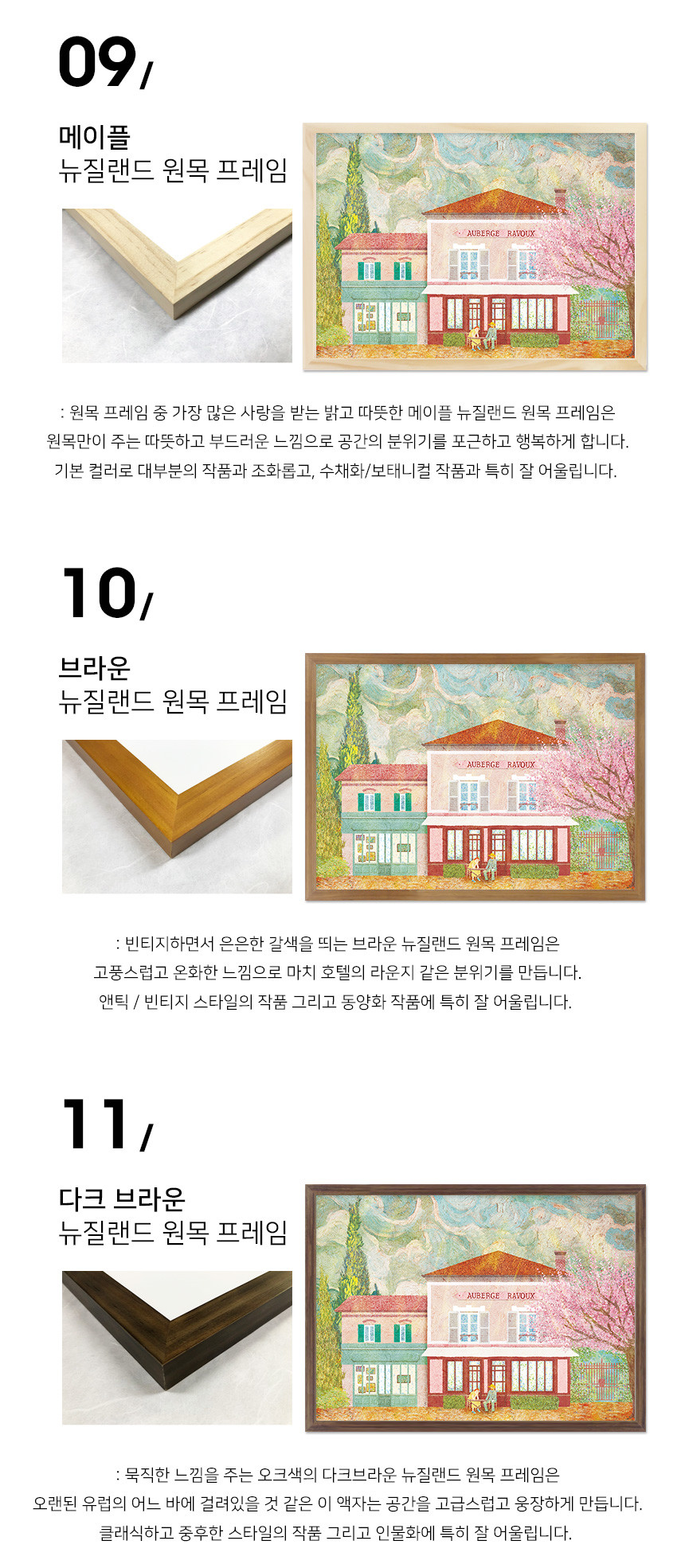 09/

메이플
뉴질랜드 원목 프레임

AUBERGE RAVOUX

: 원목 프레임 중 가장 많은 사랑을 받는 밝고 따뜻한 메이플 뉴질랜드 원목 프레임은
원목만이 주는 따뜻하고 부드러운 느낌으로 공간의 분위기를 포근하고 행복하게 합니다.
기본 컬러로 대부분의 작품과 조화롭고, 수채화/보태니컬 작품과 특히 잘 어울립니다.

10/

브라운
뉴질랜드 원목 프레임

AUBERGE RAVOUX

: 빈티지하면서 은은한 갈색을 띄는 브라운 뉴질랜드 원목 프레임은
고풍스럽고 온화한 느낌으로 마치 호텔의 라운지 같은 분위기를 만듭니다.
앤틱 / 빈티지 스타일의 작품 그리고 동양화 작품에 특히 잘 어울립니다.

11/

다크 브라운
뉴질랜드 원목 프레임

AUBERGE RAVOUX

: 묵직한 느낌을 주는 오크색의 다크브라운 뉴질랜드 원목 프레임은
오랜된 유럽의 어느 바에 걸려있을 것 같은 이 액자는 공간을 고급스럽고 웅장하게 만듭니다.
클래식하고 중후한 스타일의 작품 그리고 인물화에 특히 잘 어울립니다.